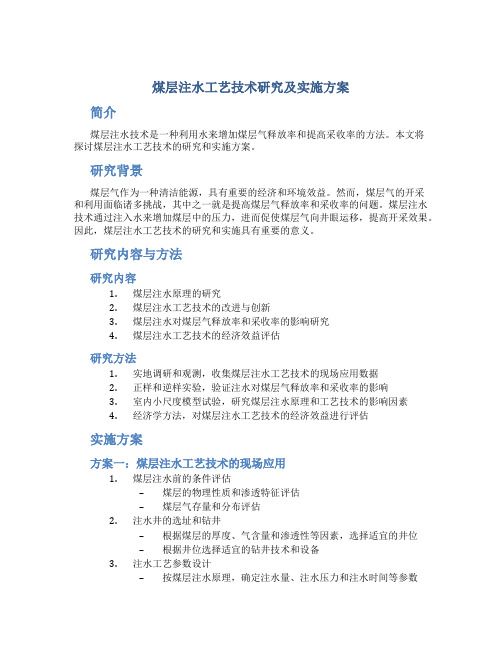 煤层注水工艺技术研究及实施方案

简介

煤层注水技术是一种利用水来增加煤层气释放率和提高采收率的方法。本文将探讨煤层注水工艺技术的研究和实施方案。

研究背景

煤层气作为一种清洁能源，具有重要的经济和环境效益。然而，煤层气的开采和利用面临诸多挑战，其中之一就是提高煤层气释放率和采收率的问题。煤层注水技术通过注入水来增加煤层中的压力，进而促使煤层气向井眼运移，提高开采效果。因此，煤层注水工艺技术的研究和实施具有重要的意义。

研究内容与方法

研究内容

1. 煤层注水原理的研究
2. 煤层注水工艺技术的改进与创新
3. 煤层注水对煤层气释放率和采收率的影响研究
4. 煤层注水工艺技术的经济效益评估

研究方法

1. 实地调研和观测，收集煤层注水工艺技术的现场应用数据
2. 正样和逆样实验，验证注水对煤层气释放率和采收率的影响
3. 室内小尺度模型试验，研究煤层注水原理和工艺技术的影响因素
4. 经济学方法，对煤层注水工艺技术的经济效益进行评估

实施方案

方案一：煤层注水工艺技术的现场应用

1. 煤层注水前的条件评估
   – 煤层的物理性质和渗透特征评估
   – 煤层气存量和分布评估
2. 注水井的选址和钻井
   – 根据煤层的厚度、气含量和渗透性等因素，选择适宜的井位
   – 根据井位选择适宜的钻井技术和设备
3. 注水工艺参数设计
   – 按煤层注水原理，确定注水量、注水压力和注水时间等参数